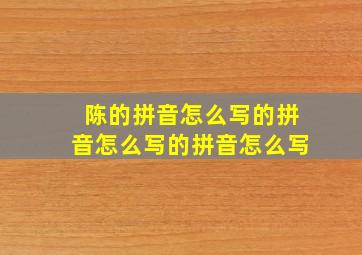 陈的拼音怎么写的拼音怎么写的拼音怎么写